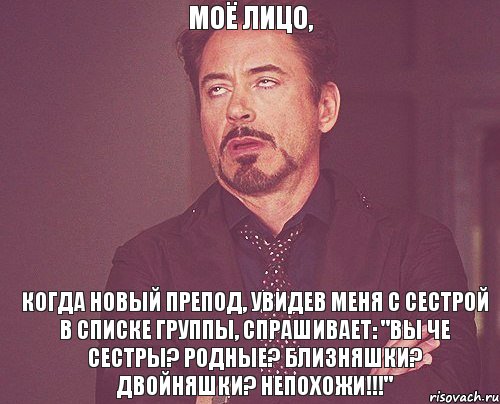 МОЁ ЛИЦО,

КОГДА НОВЫЙ ПРЕПОД, УВИДЕВ МЕНЯ С СЕСТРОЙ В СПИСКЕ ГРУППЫ, СПРАШИВАЕТ: "ВЫ ЧЕ СЕСТРЫ? РОДНЫЕ? БЛИЗНЯШКИ? ДВОЙНЯШКИ? НЕПОХОЖИ!!!"

risovach.ru